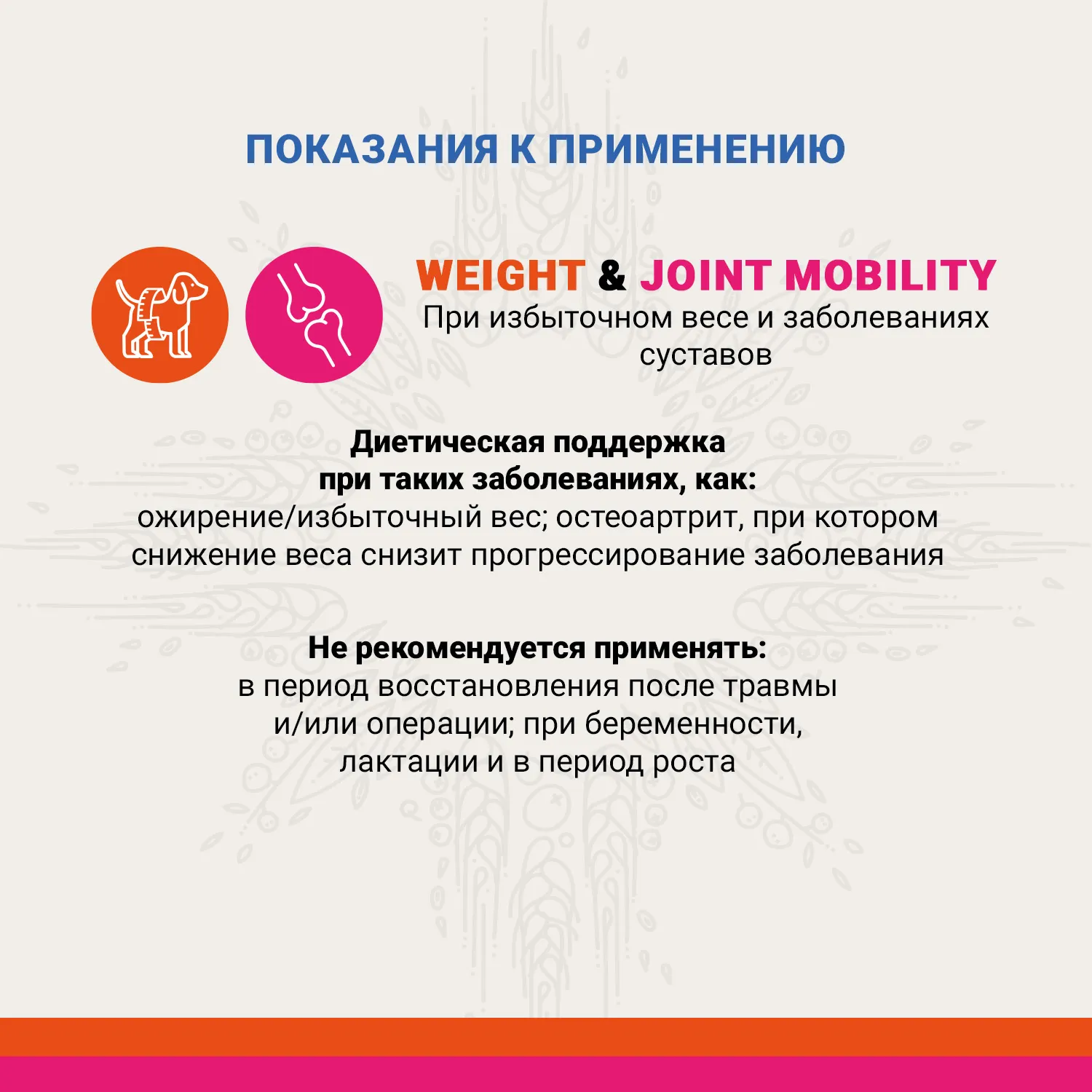 ПОКАЗАНИЯ К ПРИМЕНЕНИЮ

WEIGHT & JOINT MOBILITY
При избыточном весе и заболеваниях суставов

Диетическая поддержка при таких заболеваниях, как:
ожирение/избыточный вес; остеоартрит, при котором снижение веса снизит прогрессирование заболевания

Не рекомендуется применять:
в период восстановления после травмы и/или операции; при беременности, лактации и в период роста